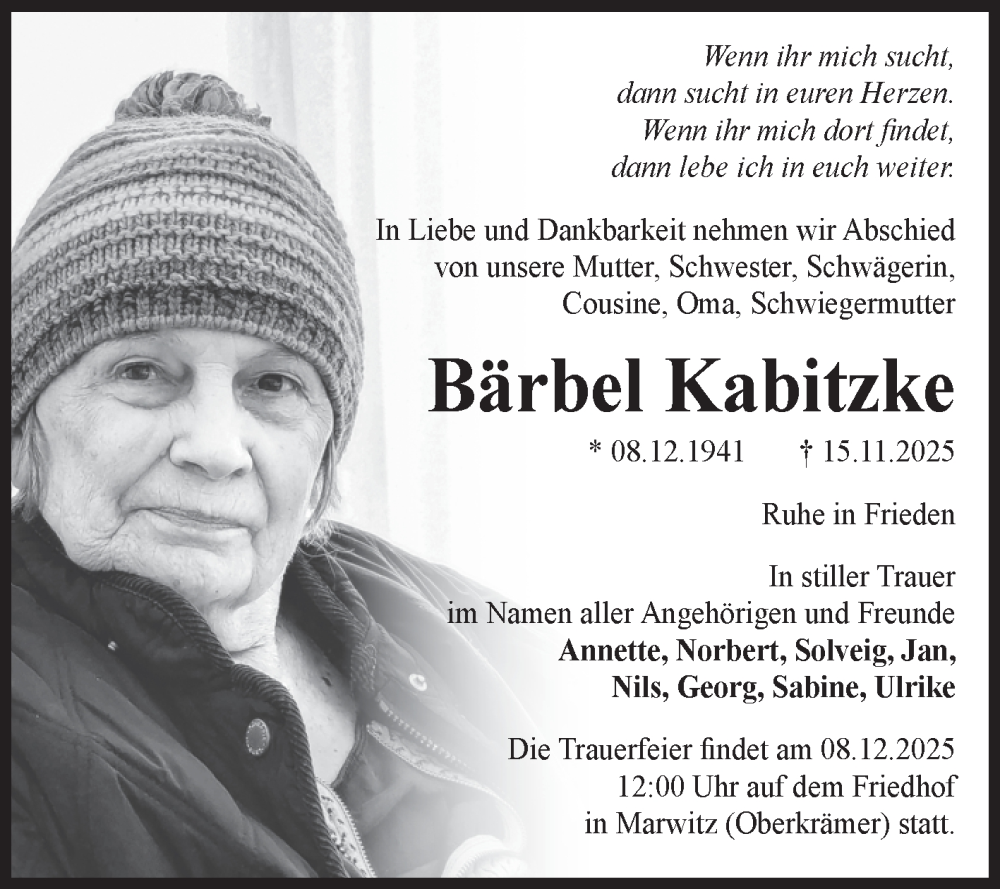 Wenn ihr mich sucht,
dann sucht in euren Herzen.
Wenn ihr mich dort findet,
dann lebe ich in euch weiter.

In Liebe und Dankbarkeit nehmen wir Abschied von unsere Mutter, Schwester, Schwägerin, Cousine, Oma, Schwiegermutter

Bärbel Kabitzke

* 08.12.1941 † 15.11.2025

Ruhe in Frieden

In stiller Trauer
im Namen aller Angehörigen und Freunde
Annette, Norbert, Solveig, Jan,
Nils, Georg, Sabine, Ulrike

Die Trauerfeier findet am 08.12.2025 12:00 Uhr auf dem Friedhof in Marwitz (Oberkrämer) statt.